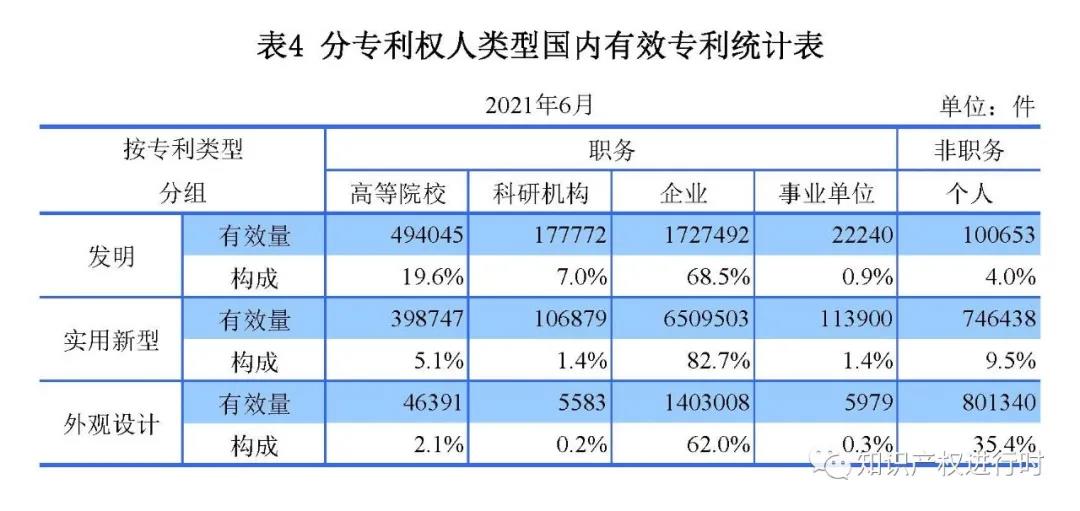 表4 分专利权人类型国内有效专利统计表

2021年6月 单位：件

| 按专利类型分组 | | 职务 | | | | 非职务 |
|---|---|---|---|---|---|---|
| | | 高等院校 | 科研机构 | 企业 | 事业单位 | 个人 |
| 发明 | 有效量 | 494045 | 177772 | 1727492 | 22240 | 100653 |
| | 构成 | 19.6% | 7.0% | 68.5% | 0.9% | 4.0% |
| 实用新型 | 有效量 | 398747 | 106879 | 6509503 | 113900 | 746438 |
| | 构成 | 5.1% | 1.4% | 82.7% | 1.4% | 9.5% |
| 外观设计 | 有效量 | 46391 | 5583 | 1403008 | 5979 | 801340 |
| | 构成 | 2.1% | 0.2% | 62.0% | 0.3% | 35.4% |

知识产权进行时